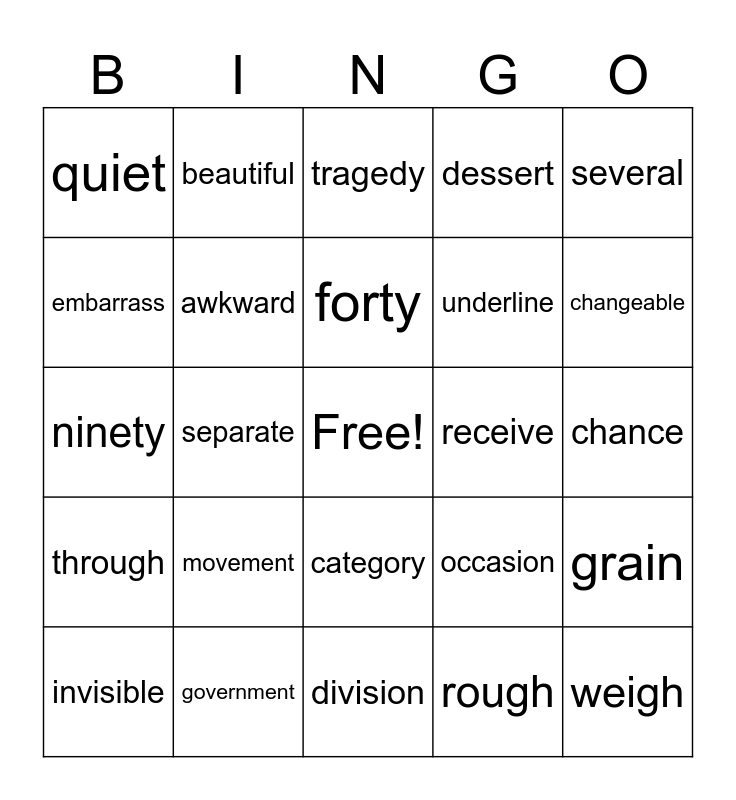 | B | I | N | G | O |
|---|---|---|---|---|
| quiet | beautiful | tragedy | dessert | several |
| embarrass | awkward | forty | underline | changeable |
| ninety | separate | Free! | receive | chance |
| through | movement | category | occasion | grain |
| invisible | government | division | rough | weigh |